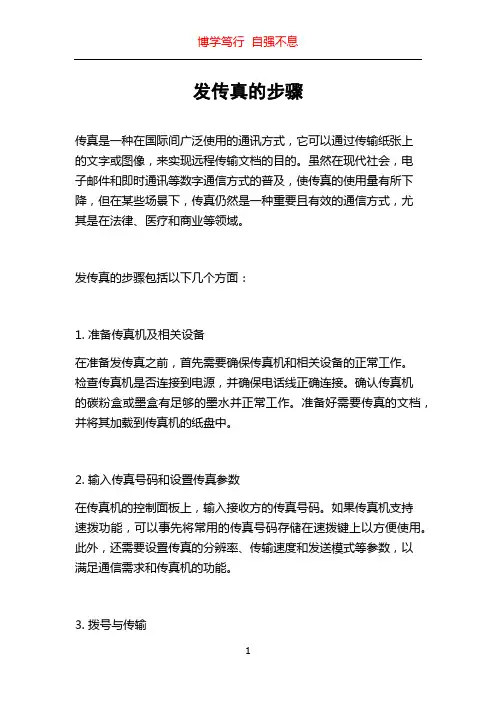 博学笃行 自强不息

发传真的步骤

传真是一种在国际间广泛使用的通讯方式，它可以通过传输纸张上的文字或图像，来实现远程传输文档的目的。虽然在现代社会，电子邮件和即时通讯等数字通信方式的普及，使传真的使用量有所下降，但在某些场景下，传真仍然是一种重要且有效的通信方式，尤其是在法律、医疗和商业等领域。

发传真的步骤包括以下几个方面：

1. 准备传真机及相关设备

在准备发传真之前，首先需要确保传真机和相关设备的正常工作。检查传真机是否连接到电源，并确保电话线正确连接。确认传真机的碳粉盒或墨盒有足够的墨水并正常工作。准备好需要传真的文档，并将其加载到传真机的纸盘中。

2. 输入传真号码和设置传真参数

在传真机的控制面板上，输入接收方的传真号码。如果传真机支持速拨功能，可以事先将常用的传真号码存储在速拨键上以方便使用。此外，还需要设置传真的分辨率、传输速度和发送模式等参数，以满足通信需求和传真机的功能。

3. 拨号与传输

1